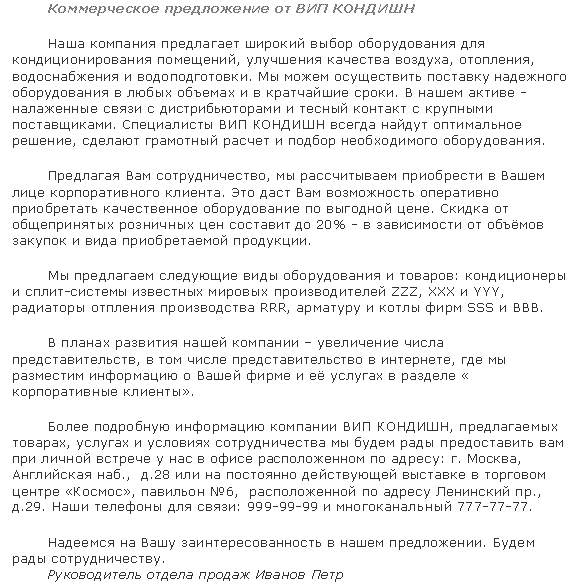 Коммерческое предложение от ВИП КОНДИШН

Наша компания предлагает широкий выбор оборудования для кондиционирования помещений, улучшения качества воздуха, отопления, водоснабжения и водоподготовки. Мы можем осуществить поставку надежного оборудования в любых объемах и в кратчайшие сроки. В нашем активе - налаженные связи с дистрибьюторами и тесный контакт с крупными поставщиками. Специалисты ВИП КОНДИШН всегда найдут оптимальное решение, сделают грамотный расчет и подбор необходимого оборудования.

Предлагая Вам сотрудничество, мы рассчитываем приобрести в Вашем лице корпоративного клиента. Это даст Вам возможность оперативно приобретать качественное оборудование по выгодной цене. Скидка от общепринятых розничных цен составит до 20% - в зависимости от объёмов закупок и вида приобретаемой продукции.

Мы предлагаем следующие виды оборудования и товаров: кондиционеры и сплит-системы известных мировых производителей ZZZ, XXX и YYY, радиаторы отпления производства RRR, арматуру и котлы фирм SSS и BBB.

В планах развития нашей компании – увеличение числа представительств, в том числе представительство в интернете, где мы разместим информацию о Вашей фирме и её услугах в разделе « корпоративные клиенты».

Более подробную информацию компании ВИП КОНДИШН, предлагаемых товарах, услугах и условиях сотрудничества мы будем рады предоставить вам при личной встрече у нас в офисе расположенном по адресу: г. Москва, Английская наб., д.28 или на постоянно действующей выставке в торговом центре «Космос», павильон №6, расположенной по адресу Ленинский пр., д.29. Наши телефоны для связи: 999-99-99 и многоканальный 777-77-77.

Надеемся на Вашу заинтересованность в нашем предложении. Будем рады сотрудничеству.
Руководитель отдела продаж Иванов Петр